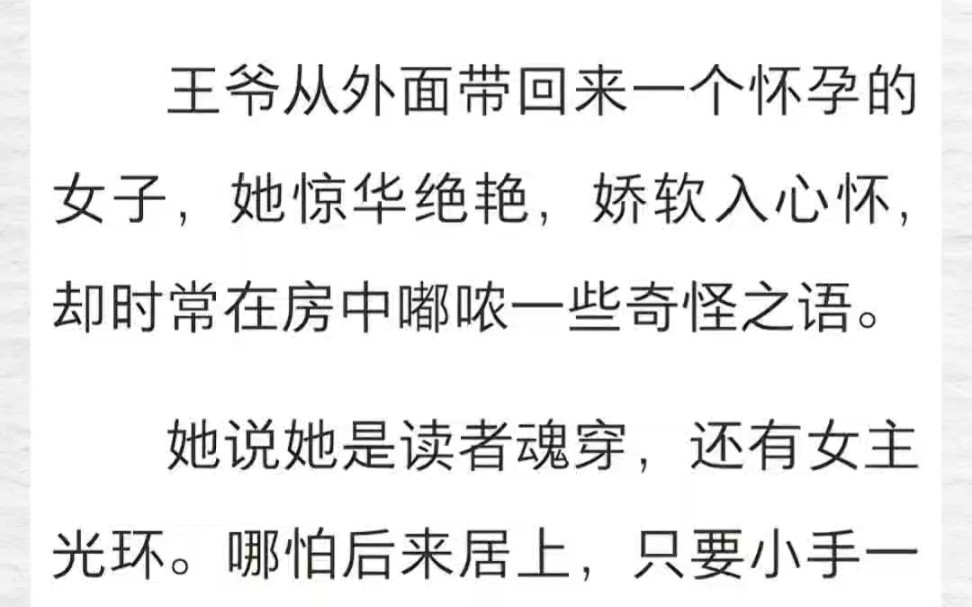 王爷从外面带回来一个怀孕的女子，她惊华绝艳，娇软入心怀，却时常在房中嘟哝一些奇怪之语。

她说她是读者魂穿，还有女主光环。哪怕后来居上，只要小手一